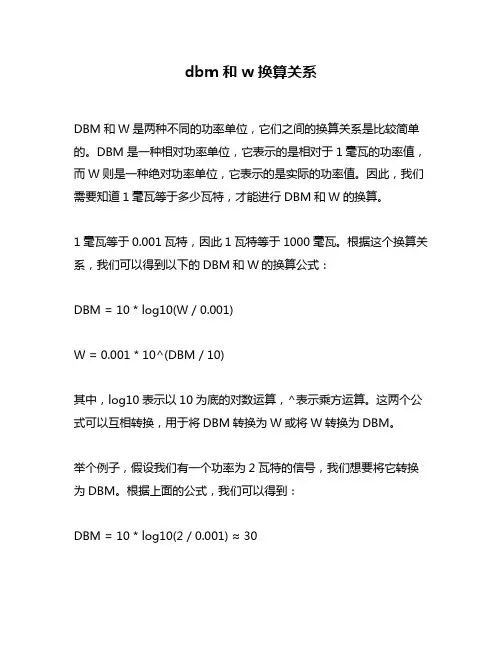 dbm 和 w 换算关系

DBM 和 W 是两种不同的功率单位，它们之间的换算关系是比较简单的。DBM 是一种相对功率单位，它表示的是相对于 1 毫瓦的功率值，而 W 则是一种绝对功率单位，它表示的是实际的功率值。因此，我们需要知道 1 毫瓦等于多少瓦特，才能进行 DBM 和 W 的换算。

1 毫瓦等于 0.001 瓦特，因此 1 瓦特等于 1000 毫瓦。根据这个换算关系，我们可以得到以下的 DBM 和 W 的换算公式：

DBM = 10 * log10(W / 0.001)

W = 0.001 * 10^(DBM / 10)

其中，log10 表示以 10 为底的对数运算，^表示乘方运算。这两个公式可以互相转换，用于将 DBM 转换为 W 或将 W 转换为 DBM。

举个例子，假设我们有一个功率为 2 瓦特的信号，我们想要将它转换为 DBM。根据上面的公式，我们可以得到：

DBM = 10 * log10(2 / 0.001) ≈ 30